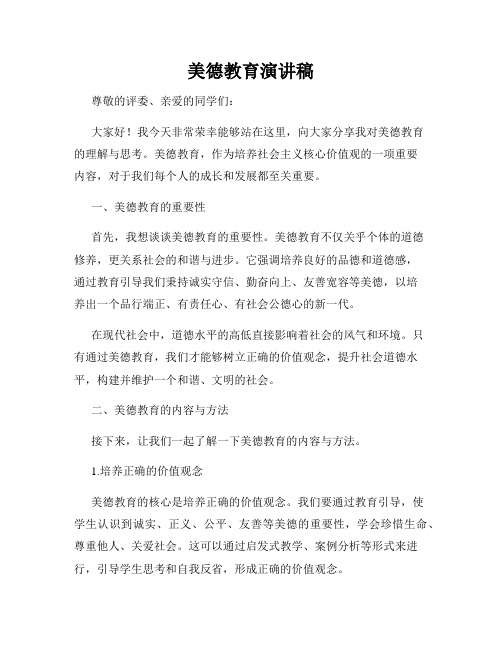 美德教育演讲稿

尊敬的评委、亲爱的同学们:

大家好！我今天非常荣幸能够站在这里，向大家分享我对美德教育的理解与思考。美德教育，作为培养社会主义核心价值观的一项重要内容，对于我们每个人的成长和发展都至关重要。

一、美德教育的重要性

首先，我想谈谈美德教育的重要性。美德教育不仅关乎个体的道德修养，更关系社会的和谐与进步。它强调培养良好的品德和道德感，通过教育引导我们秉持诚实守信、勤奋向上、友善宽容等美德，以培养出一个品行端正、有责任心、有社会公德心的新一代。

在现代社会中，道德水平的高低直接影响着社会的风气和环境。只有通过美德教育，我们才能够树立正确的价值观念，提升社会道德水平，构建并维护一个和谐、文明的社会。

二、美德教育的内容与方法

接下来，让我们一起了解一下美德教育的内容与方法。

1.培养正确的价值观念

美德教育的核心是培养正确的价值观念。我们要通过教育引导，使学生认识到诚实、正义、公平、友善等美德的重要性，学会珍惜生命、尊重他人、关爱社会。这可以通过启发式教学、案例分析等形式来进行，引导学生思考和自我反省，形成正确的价值观念。